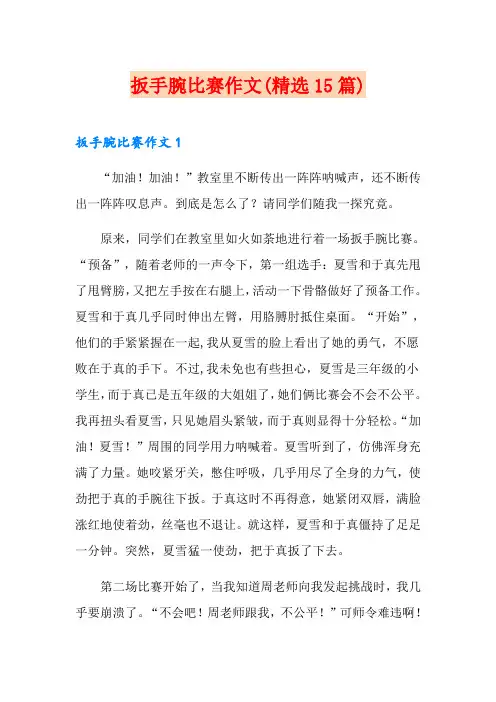 扳手腕比赛作文(精选15篇)

扳手腕比赛作文1

“加油！加油！”教室里不断传出一阵阵呐喊声，还不断传出一阵阵叹息声。到底是怎么了？请同学们随我一探究竟。

原来，同学们在教室里如火如荼地进行着一场扳手腕比赛。“预备”，随着老师的一声令下，第一组选手：夏雪和于真先甩了甩臂膀，又把左手按在右腿上，活动一下骨骼做好了预备工作。夏雪和于真几乎同时伸出左臂，用胳膊肘抵住桌面。“开始”，他们的手紧紧握在一起，我从夏雪的脸上看出了她的勇气，不愿败在于真的手下。不过，我未免也有些担心，夏雪是三年级的小学生，而于真已是五年级的大姐姐了，她们俩比赛会不会不公平。我再扭头看夏雪，只见她眉头紧皱，而于真则显得十分轻松。“加油！夏雪！”周围的同学用力呐喊着。夏雪听到了，仿佛浑身充满了力量。她咬紧牙关，憋住呼吸，几乎用尽了全身的力气，使劲把于真的手腕往下扳。于真这时不再得意，她紧闭双唇，满脸涨红地使着劲，丝毫也不退让。就这样，夏雪和于真僵持了足足一分钟。突然，夏雪猛一使劲，把于真扳了下去。

第二场比赛开始了，当我知道周老师向我发起挑战时，我几乎要崩溃了。“不会吧！周老师跟我，不公平！”可师令难违啊！